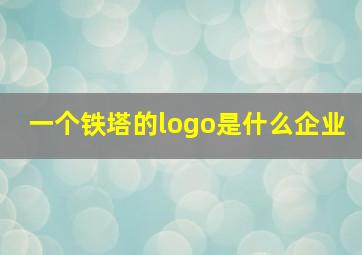 一个铁塔的logo是什么企业